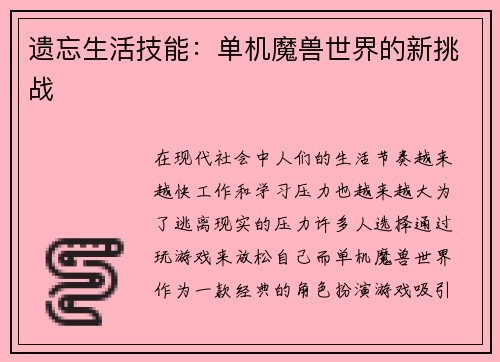 遗忘生活技能：单机魔兽世界的新挑战

在现代社会中人们的生活节奏越来越快工作和学习压力也越来越大为了逃离现实的压力许多人选择通过玩游戏来放松自己而单机魔兽世界作为一款经典的角色扮演游戏吸引